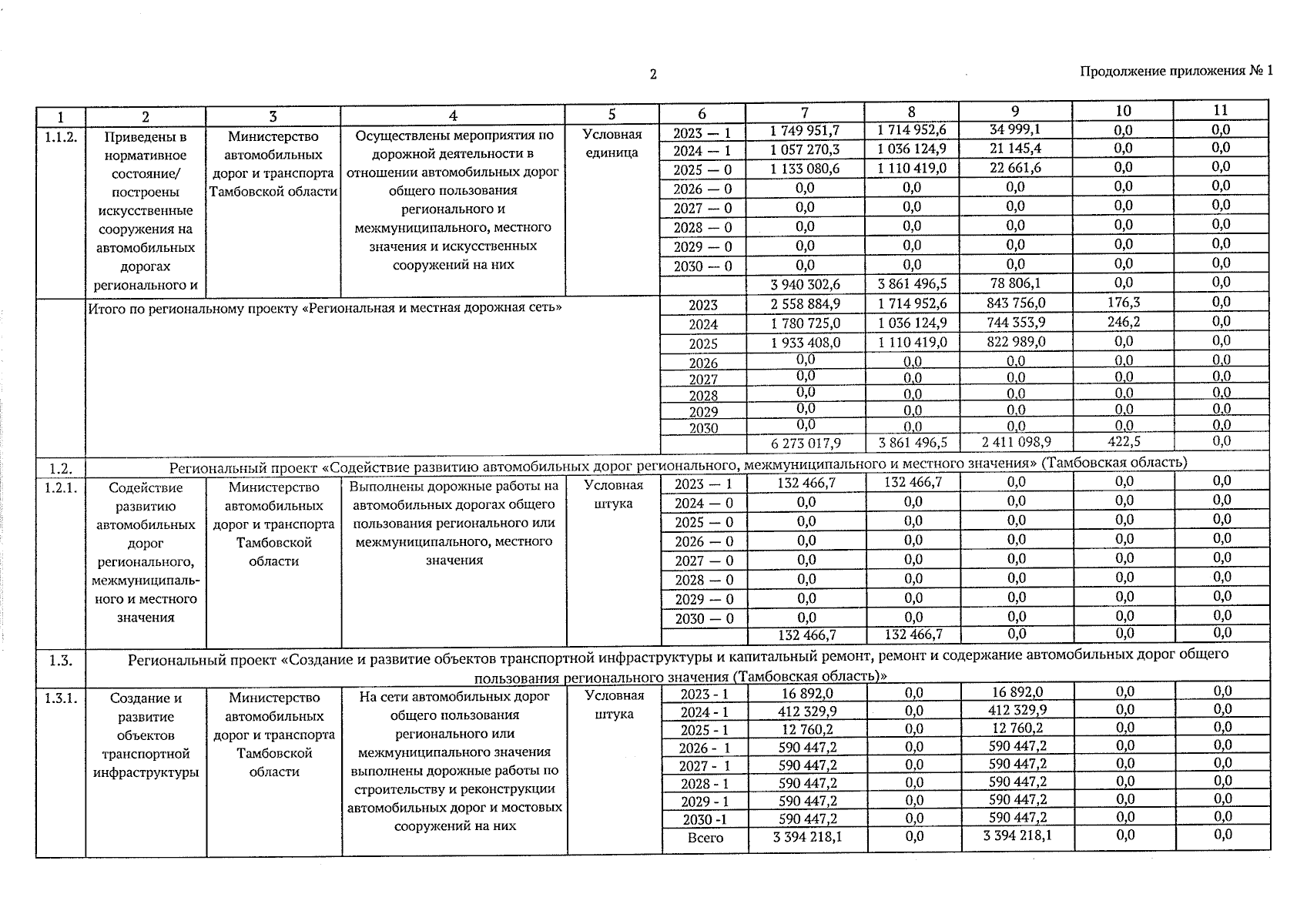 2

Продолжение приложения № 1

| 1 | 2 | 3 | 4 | 5 | 6 | 7 | 8 | 9 | 10 | 11 |
|---|---|---|---|---|---|---|---|---|---|---|
| 1.1.2. | Приведены в нормативное состояние/ построены искусственные сооружения на автомобильных дорогах регионального и | Министерство автомобильных дорог и транспорта Тамбовской области | Осуществлены мероприятия по дорожной деятельности в отношении автомобильных дорог общего пользования регионального и межмуниципального, местного значения и искусственных сооружений на них | Условная единица | 2023 — 1 | 1 749 951,7 | 1 714 952,6 | 34 999,1 | 0,0 | 0,0 |
| | | | | | 2024 — 1 | 1 057 270,3 | 1 036 124,9 | 21 145,4 | 0,0 | 0,0 |
| | | | | | 2025 — 0 | 1 133 080,6 | 1 110 419,0 | 22 661,6 | 0,0 | 0,0 |
| | | | | | 2026 — 0 | 0,0 | 0,0 | 0,0 | 0,0 | 0,0 |
| | | | | | 2027 — 0 | 0,0 | 0,0 | 0,0 | 0,0 | 0,0 |
| | | | | | 2028 — 0 | 0,0 | 0,0 | 0,0 | 0,0 | 0,0 |
| | | | | | 2029 — 0 | 0,0 | 0,0 | 0,0 | 0,0 | 0,0 |
| | | | | | 2030 — 0 | 0,0 | 0,0 | 0,0 | 0,0 | 0,0 |
| | | | | | | 3 940 302,6 | 3 861 496,5 | 78 806,1 | 0,0 | 0,0 |
| | Итого по региональному проекту «Региональная и местная дорожная сеть» | | | | 2023 | 2 558 884,9 | 1 714 952,6 | 843 756,0 | 176,3 | 0,0 |
| | | | | | 2024 | 1 780 725,0 | 1 036 124,9 | 744 353,9 | 246,2 | 0,0 |
| | | | | | 2025 | 1 933 408,0 | 1 110 419,0 | 822 989,0 | 0,0 | 0,0 |
| | | | | | 2026 | 0,0 | 0,0 | 0,0 | 0,0 | 0,0 |
| | | | | | 2027 | 0,0 | 0,0 | 0,0 | 0,0 | 0,0 |
| | | | | | 2028 | 0,0 | 0,0 | 0,0 | 0,0 | 0,0 |
| | | | | | 2029 | 0,0 | 0,0 | 0,0 | 0,0 | 0,0 |
| | | | | | 2030 | 0,0 | 0,0 | 0,0 | 0,0 | 0,0 |
| | | | | | | 6 273 017,9 | 3 861 496,5 | 2 411 098,9 | 422,5 | 0,0 |
| 1.2. | Региональный проект «Содействие развитию автомобильных дорог регионального, межмуниципального и местного значения» (Тамбовская область) | | | | | | | | | |
| 1.2.1. | Содействие развитию автомобильных дорог регионального, межмуниципального и местного значения | Министерство автомобильных дорог и транспорта Тамбовской области | Выполнены дорожные работы на автомобильных дорогах общего пользования регионального или межмуниципального, местного значения | Условная штука | 2023 — 1 | 132 466,7 | 132 466,7 | 0,0 | 0,0 | 0,0 |
| | | | | | 2024 — 0 | 0,0 | 0,0 | 0,0 | 0,0 | 0,0 |
| | | | | | 2025 — 0 | 0,0 | 0,0 | 0,0 | 0,0 | 0,0 |
| | | | | | 2026 — 0 | 0,0 | 0,0 | 0,0 | 0,0 | 0,0 |
| | | | | | 2027 — 0 | 0,0 | 0,0 | 0,0 | 0,0 | 0,0 |
| | | | | | 2028 — 0 | 0,0 | 0,0 | 0,0 | 0,0 | 0,0 |
| | | | | | 2029 — 0 | 0,0 | 0,0 | 0,0 | 0,0 | 0,0 |
| | | | | | 2030 — 0 | 0,0 | 0,0 | 0,0 | 0,0 | 0,0 |
| | | | | | | 132 466,7 | 132 466,7 | 0,0 | 0,0 | 0,0 |
| 1.3. | Региональный проект «Создание и развитие объектов транспортной инфраструктуры и капитальный ремонт, ремонт и содержание автомобильных дорог общего пользования регионального значения (Тамбовская область)» | | | | | | | | | |
| 1.3.1. | Создание и развитие объектов транспортной инфраструктуры | Министерство автомобильных дорог и транспорта Тамбовской области | На сети автомобильных дорог общего пользования регионального или межмуниципального значения выполнены дорожные работы по строительству и реконструкции автомобильных дорог и мостовых сооружений на них | Условная штука | 2023 - 1 | 16 892,0 | 0,0 | 16 892,0 | 0,0 | 0,0 |
| | | | | | 2024 - 1 | 412 329,9 | 0,0 | 412 329,9 | 0,0 | 0,0 |
| | | | | | 2025 - 1 | 12 760,2 | 0,0 | 12 760,2 | 0,0 | 0,0 |
| | | | | | 2026 - 1 | 590 447,2 | 0,0 | 590 447,2 | 0,0 | 0,0 |
| | | | | | 2027 - 1 | 590 447,2 | 0,0 | 590 447,2 | 0,0 | 0,0 |
| | | | | | 2028 - 1 | 590 447,2 | 0,0 | 590 447,2 | 0,0 | 0,0 |
| | | | | | 2029 - 1 | 590 447,2 | 0,0 | 590 447,2 | 0,0 | 0,0 |
| | | | | | 2030 -1 | 590 447,2 | 0,0 | 590 447,2 | 0,0 | 0,0 |
| | | | | | Всего | 3 394 218,1 | 0,0 | 3 394 218,1 | 0,0 | 0,0 |